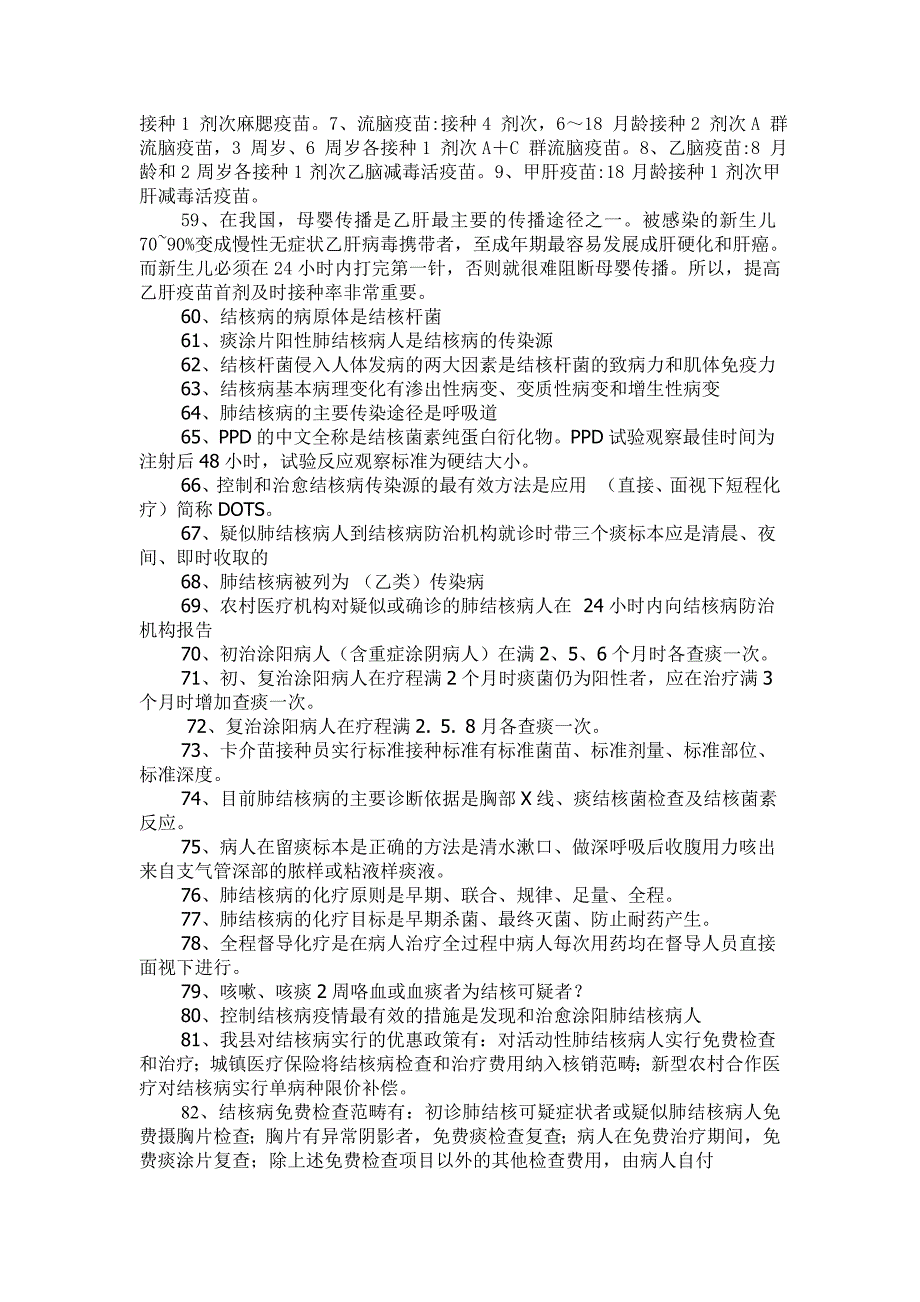 接种 1 剂次麻腮疫苗。7、流脑疫苗:接种 4 剂次，6～18 月龄接种 2 剂次 A 群流脑疫苗，3 周岁、6 周岁各接种 1 剂次 A＋C 群流脑疫苗。8、乙脑疫苗:8 月龄和 2 周岁各接种 1 剂次乙脑减毒活疫苗。9、甲肝疫苗:18 月龄接种 1 剂次甲肝减毒活疫苗。

59、在我国，母婴传播是乙肝最主要的传播途径之一。被感染的新生儿 70~90%变成慢性无症状乙肝病毒携带者，至成年期最容易发展成肝硬化和肝癌。而新生儿必须在 24 小时内打完第一针，否则就很难阻断母婴传播。所以，提高乙肝疫苗首剂及时接种率非常重要。

60、结核病的病原体是结核杆菌

61、痰涂片阳性肺结核病人是结核病的传染源

62、结核杆菌侵入人体发病的两大因素是结核杆菌的致病力和肌体免疫力

63、结核病基本病理变化有渗出性病变、变质性病变和增生性病变

64、肺结核病的主要传染途径是呼吸道

65、PPD 的中文全称是结核菌素纯蛋白衍化物。PPD 试验观察最佳时间为注射后 48 小时，试验反应观察标准为硬结大小。

66、控制和治愈结核病传染源的最有效方法是应用 （直接、面视下短程化疗）简称 DOTS。

67、疑似肺结核病人到结核病防治机构就诊时带三个痰标本应是清晨、夜间、即时收取的

68、肺结核病被列为 （乙类）传染病

69、农村医疗机构对疑似或确诊的肺结核病人在 24 小时内向结核病防治机构报告

70、初治涂阳病人（含重症涂阴病人）在满 2、5、6 个月时各查痰一次。

71、初、复治涂阳病人在疗程满 2 个月时痰菌仍为阳性者，应在治疗满 3 个月时增加查痰一次。

72、复治涂阳病人在疗程满 2. 5. 8 月各查痰一次。

73、卡介苗接种员实行标准接种标准有标准菌苗、标准剂量、标准部位、标准深度。

74、目前肺结核病的主要诊断依据是胸部 X 线、痰结核菌检查及结核菌素反应。

75、病人在留痰标本是正确的方法是清水漱口、做深呼吸后收腹用力咳出来自支气管深部的脓样或粘液样痰液。

76、肺结核病的化疗原则是早期、联合、规律、足量、全程。

77、肺结核病的化疗目标是早期杀菌、最终灭菌、防止耐药产生。

78、全程督导化疗是在病人治疗全过程中病人每次用药均在督导人员直接面视下进行。

79、咳嗽、咳痰 2 周咯血或血痰者为结核可疑者？

80、控制结核病疫情最有效的措施是发现和治愈涂阳肺结核病人

81、我县对结核病实行的优惠政策有：对活动性肺结核病人实行免费检查和治疗；城镇医疗保险将结核病检查和治疗费用纳入核销范畴；新型农村合作医疗对结核病实行单病种限价补偿。

82、结核病免费检查范畴有：初诊肺结核可疑症状者或疑似肺结核病人免费摄胸片检查；胸片有异常阴影者，免费痰检查复查；病人在免费治疗期间，免费痰涂片复查；除上述免费检查项目以外的其他检查费用，由病人自付